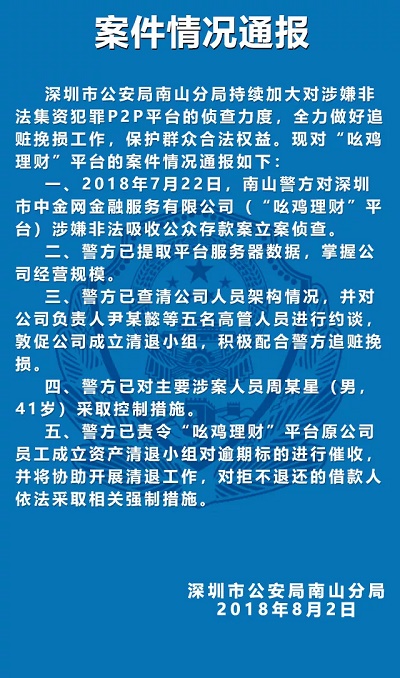 案件情况通报

深圳市公安局南山分局持续加大对涉嫌非法集资犯罪P2P平台的侦查力度，全力做好追赃挽损工作，保护群众合法权益。现对“吆鸡理财”平台的案件情况通报如下：

一、2018年7月22日，南山警方对深圳市中金网金融服务有限公司（“吆鸡理财”平台）涉嫌非法吸收公众存款案立案侦查。

二、警方已提取平台服务器数据，掌握公司经营规模。

三、警方已查清公司人员架构情况，并对公司负责人尹某懿等五名高管人员进行约谈，敦促公司成立清退小组，积极配合警方追赃挽损。

四、警方已对主要涉案人员周某星（男，41岁）采取控制措施。

五、警方已责令“吆鸡理财”平台原公司员工成立资产清退小组对逾期标的进行催收，并将协助开展清退工作，对拒不退还的借款人依法采取相关强制措施。

深圳市公安局南山分局
2018年8月2日